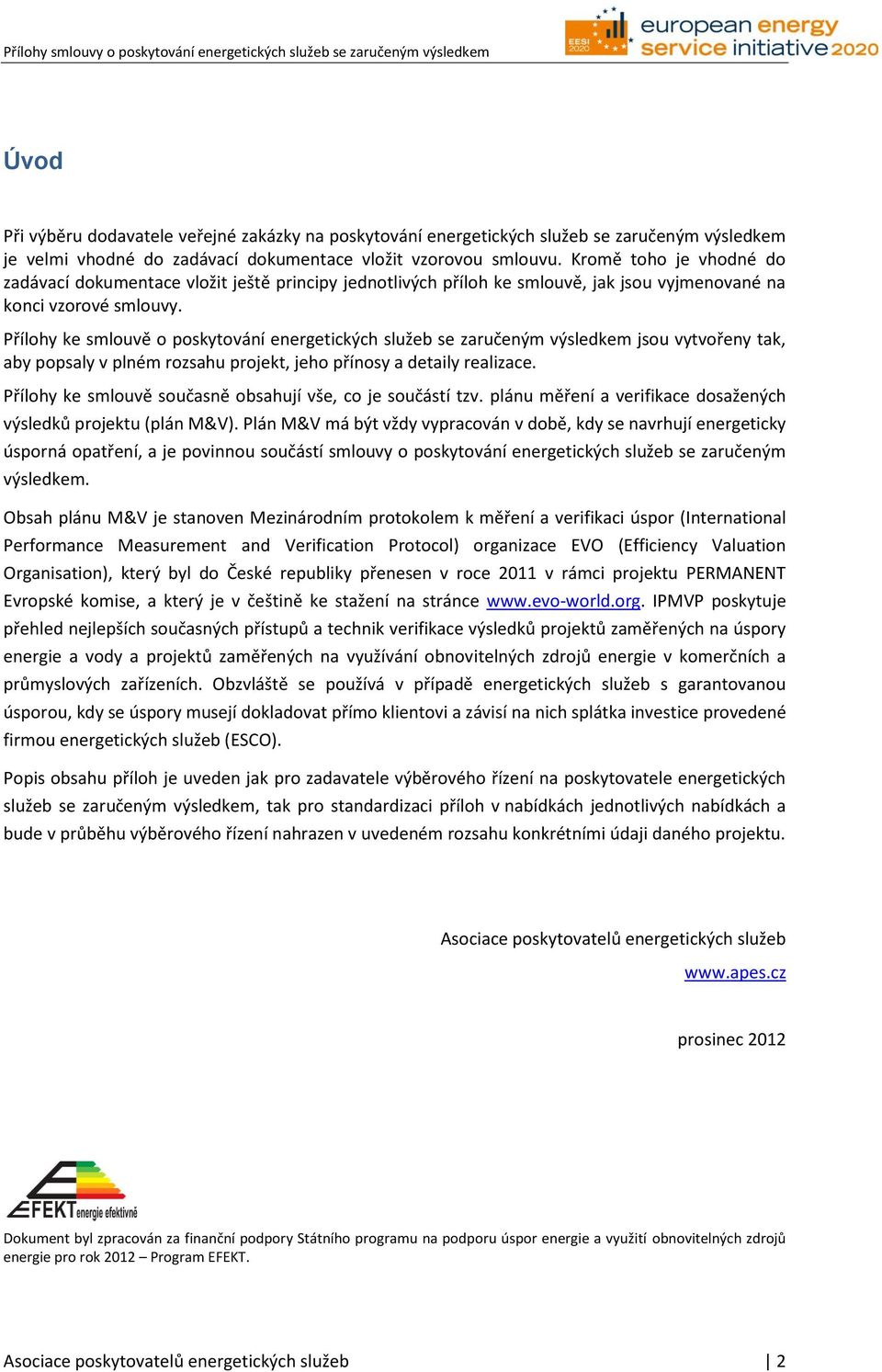 Přílohy smlouvy o poskytování energetických služeb se zaručeným výsledkem

EESI 2020 european energy service initiative 2020

Úvod

Při výběru dodavatele veřejné zakázky na poskytování energetických služeb se zaručeným výsledkem je velmi vhodné do zadávací dokumentace vložit vzorovou smlouvu. Kromě toho je vhodné do zadávací dokumentace vložit ještě principy jednotlivých příloh ke smlouvě, jak jsou vyjmenované na konci vzorové smlouvy.

Přílohy ke smlouvě o poskytování energetických služeb se zaručeným výsledkem jsou vytvořeny tak, aby popsaly v plném rozsahu projekt, jeho přínosy a detaily realizace.

Přílohy ke smlouvě současně obsahují vše, co je součástí tzv. plánu měření a verifikace dosažených výsledků projektu (plán M&V). Plán M&V má být vždy vypracován v době, kdy se navrhují energeticky úsporná opatření, a je povinnou součástí smlouvy o poskytování energetických služeb se zaručeným výsledkem.

Obsah plánu M&V je stanoven Mezinárodním protokolem k měření a verifikaci úspor (International Performance Measurement and Verification Protocol) organizace EVO (Efficiency Valuation Organisation), který byl do České republiky přenesen v roce 2011 v rámci projektu PERMANENT Evropské komise, a který je v češtině ke stažení na stránce www.evo-world.org. IPMVP poskytuje přehled nejlepších současných přístupů a technik verifikace výsledků projektů zaměřených na úspory energie a vody a projektů zaměřených na využívání obnovitelných zdrojů energie v komerčních a průmyslových zařízeních. Obzvláště se používá v případě energetických služeb s garantovanou úsporou, kdy se úspory musejí dokladovat přímo klientovi a závisí na nich splátka investice provedené firmou energetických služeb (ESCO).

Popis obsahu příloh je uveden jak pro zadavatele výběrového řízení na poskytovatele energetických služeb se zaručeným výsledkem, tak pro standardizaci příloh v nabídkách jednotlivých nabídkách a bude v průběhu výběrového řízení nahrazen v uvedeném rozsahu konkrétními údaji daného projektu.

Asociace poskytovatelů energetických služeb

www.apes.cz

prosinec 2012

EFEKT energie efektivně

Dokument byl zpracován za finanční podpory Státního programu na podporu úspor energie a využití obnovitelných zdrojů energie pro rok 2012 – Program EFEKT.

Asociace poskytovatelů energetických služeb | 2